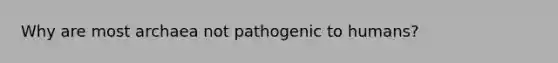 Why are most archaea not pathogenic to humans?